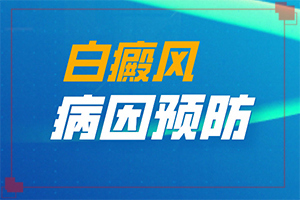 白癜风
病因预防